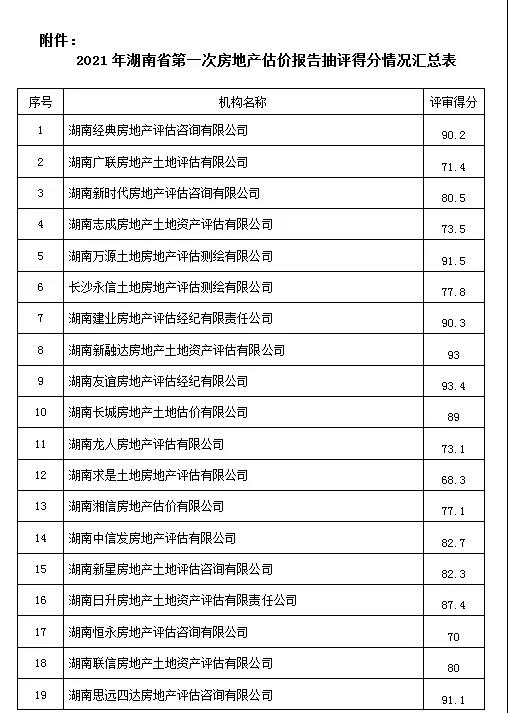 附件：

2021 年湖南省第一次房地产估价报告抽评得分情况汇总表

| 序号 | 机构名称 | 评审得分 |
|---|---|---|
| 1 | 湖南经典房地产评估咨询有限公司 | 90.2 |
| 2 | 湖南广联房地产土地评估有限公司 | 71.4 |
| 3 | 湖南新时代房地产评估咨询有限公司 | 80.5 |
| 4 | 湖南志成房地产土地资产评估有限公司 | 73.5 |
| 5 | 湖南万源土地房地产评估测绘有限公司 | 91.5 |
| 6 | 长沙永信土地房地产评估测绘有限公司 | 77.8 |
| 7 | 湖南建业房地产评估经纪有限责任公司 | 90.3 |
| 8 | 湖南新融达房地产土地资产评估有限公司 | 93 |
| 9 | 湖南友谊房地产评估经纪有限公司 | 93.4 |
| 10 | 湖南长城房地产土地估价有限公司 | 89 |
| 11 | 湖南龙人房地产评估有限公司 | 73.1 |
| 12 | 湖南求是土地房地产评估有限公司 | 68.3 |
| 13 | 湖南湘信房地产估价有限公司 | 77.1 |
| 14 | 湖南中信发房地产评估有限公司 | 82.7 |
| 15 | 湖南新星房地产土地评估咨询有限公司 | 82.3 |
| 16 | 湖南日升房地产土地资产评估有限责任公司 | 87.4 |
| 17 | 湖南恒永房地产评估咨询有限公司 | 70 |
| 18 | 湖南联信房地产土地资产评估有限公司 | 80 |
| 19 | 湖南思远四达房地产评估咨询有限公司 | 91.1 |